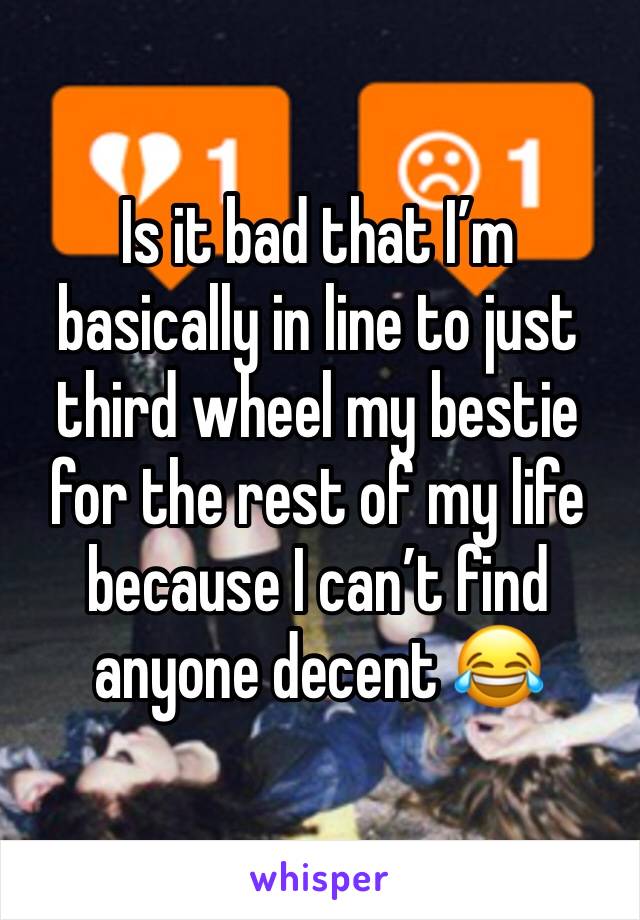 1 1

Is it bad that I’m basically in line to just third wheel my bestie for the rest of my life because I can’t find anyone decent 😂

whisper